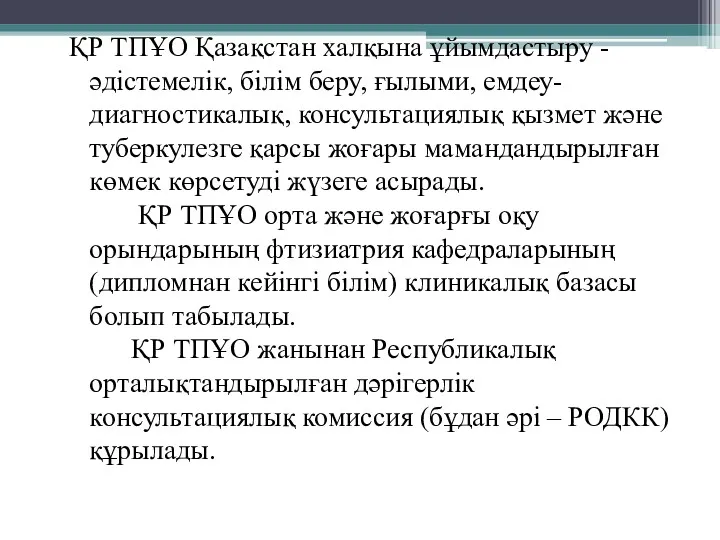 ҚР ТПҰО Қазақстан халқына ұйымдастыру - әдістемелік, білім беру, ғылыми, емдеу-диагностикалық, консультациялық қызмет және туберкулезге қарсы жоғары мамандандырылған көмек көрсетуді жүзеге асырады.

ҚР ТПҰО орта және жоғарғы оқу орындарының фтизиатрия кафедраларының (дипломнан кейінгі білім) клиникалық базасы болып табылады.

ҚР ТПҰО жанынан Республикалық орталықтандырылған дәрігерлік консультациялық комиссия (бұдан әрі – РОДКК) құрылады.